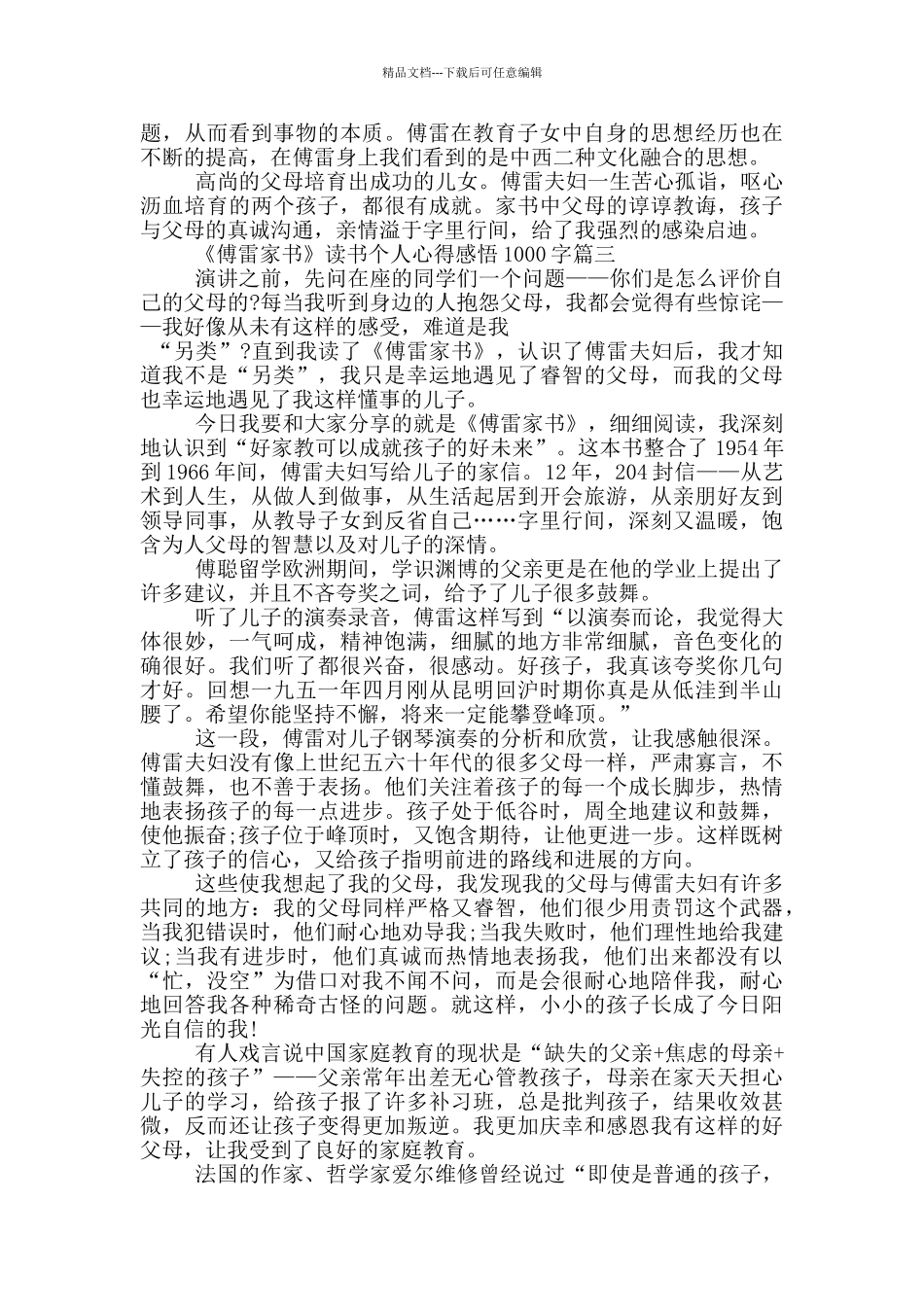 精品文档---下载后可任意编辑

题，从而看到事物的本质。傅雷在教育子女中自身的思想经历也在不断的提高，在傅雷身上我们看到的是中西二种文化融合的思想。

高尚的父母培育出成功的儿女。傅雷夫妇一生苦心孤诣，呕心沥血培育的两个孩子，都很有成就。家书中父母的谆谆教诲，孩子与父母的真诚沟通，亲情溢于字里行间，给了我强烈的感染启迪。

《傅雷家书》读书个人心得感悟 1000 字篇三

演讲之前，先问在座的同学们一个问题——你们是怎么评价自己的父母的?每当我听到身边的人抱怨父母，我都会觉得有些惊诧——我好像从未有这样的感受，难道是我

“另类”?直到我读了《傅雷家书》，认识了傅雷夫妇后，我才知道我不是“另类”，我只是幸运地遇见了睿智的父母，而我的父母也幸运地遇见了我这样懂事的儿子。

今日我要和大家分享的就是《傅雷家书》，细细阅读，我深刻地认识到“好家教可以成就孩子的好未来”。这本书整合了 1954 年到 1966 年间，傅雷夫妇写给儿子的家信。12 年，204 封信——从艺术到人生，从做人到做事，从生活起居到开会旅游，从亲朋好友到领导同事，从教导子女到反省自己……字里行间，深刻又温暖，饱含为人父母的智慧以及对儿子的深情。

傅聪留学欧洲期间，学识渊博的父亲更是在他的学业上提出了许多建议，并且不吝夸奖之词，给予了儿子很多鼓舞。

听了儿子的演奏录音，傅雷这样写到“以演奏而论，我觉得大体很妙，一气呵成，精神饱满，细腻的地方非常细腻，音色变化的确很好。我们听了都很兴奋，很感动。好孩子，我真该夸奖你几句才好。回想一九五一年四月刚从昆明回沪时期你真是从低洼到半山腰了。希望你能坚持不懈，将来一定能攀登峰顶。”

这一段，傅雷对儿子钢琴演奏的分析和欣赏，让我感触很深。傅雷夫妇没有像上世纪五六十年代的很多父母一样，严肃寡言，不懂鼓舞，也不善于表扬。他们关注着孩子的每一个成长脚步，热情地表扬孩子的每一点进步。孩子处于低谷时，周全地建议和鼓舞，使他振奋;孩子位于峰顶时，又饱含期待，让他更进一步。这样既树立了孩子的信心，又给孩子指明前进的路线和进展的方向。

这些使我想起了我的父母，我发现我的父母与傅雷夫妇有许多共同的地方：我的父母同样严格又睿智，他们很少用责罚这个武器，当我犯错误时，他们耐心地劝导我;当我失败时，他们理性地给我建议;当我有进步时，他们真诚而热情地表扬我，他们出来都没有以“忙，没空”为借口对我不闻不问，而是会很耐心地陪伴我，耐心地回答我各种稀奇古怪的问题。就这样，小小的孩子长成了今日阳光自信的我!

有人戏言说中国家庭教育的现状是“缺失的父亲+焦虑的母亲+失控的孩子”——父亲常年出差无心管教孩子，母亲在家天天担心儿子的学习，给孩子报了许多补习班，总是批判孩子，结果收效甚微，反而还让孩子变得更加叛逆。我更加庆幸和感恩我有这样的好父母，让我受到了良好的家庭教育。

法国的作家、哲学家爱尔维修曾经说过“即使是普通的孩子，